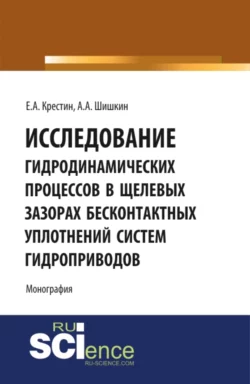 Е.А. Крестин, А.А. Шишкин

ИССЛЕДОВАНИЕ
ГИДРОДИНАМИЧЕСКИХ ПРОЦЕССОВ В ЩЕЛЕВЫХ ЗАЗОРАХ БЕСКОНТАКТНЫХ УПЛОТНЕНИЙ СИСТЕМ ГИДРОПРИВОДОВ

Монография

RU
SCIence
RU-SCIENCE.COM